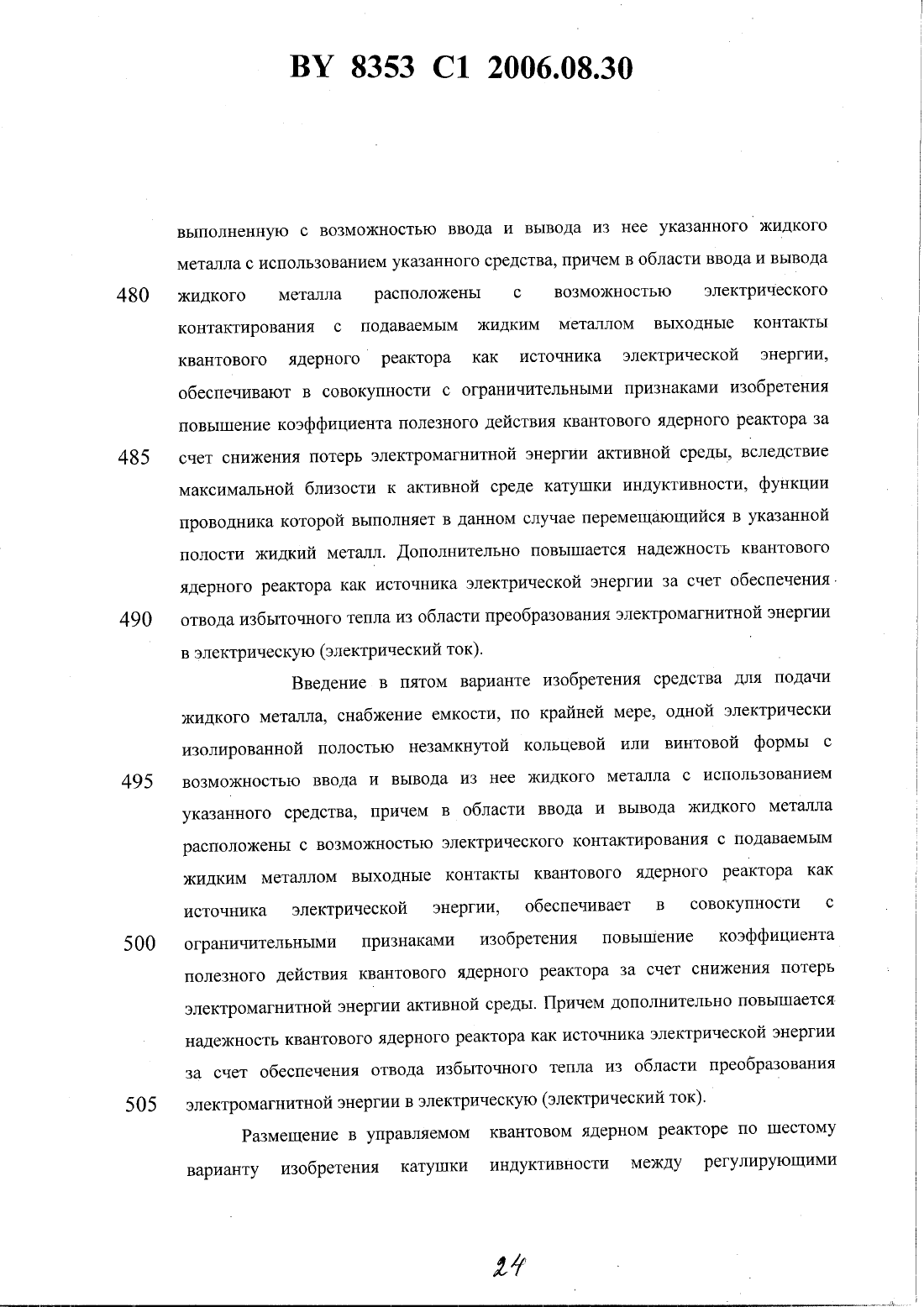 BY 8353 C1 2006.08.30

выполненную с возможностью ввода и вывода из нее указанного жидкого металла с использованием указанного средства, причем в области ввода и вывода
480 жидкого металла расположены с возможностью электрического контактирования с подаваемым жидким металлом выходные контакты квантового ядерного реактора как источника электрической энергии, обеспечивают в совокупности с ограничительными признаками изобретения повышение коэффициента полезного действия квантового ядерного реактора за
485 счет снижения потерь электромагнитной энергии активной среды, вследствие максимальной близости к активной среде катушки индуктивности, функции проводника которой выполняет в данном случае перемещающийся в указанной полости жидкий металл. Дополнительно повышается надежность квантового ядерного реактора как источника электрической энергии за счет обеспечения
490 отвода избыточного тепла из области преобразования электромагнитной энергии в электрическую (электрический ток).

Введение в пятом варианте изобретения средства для подачи жидкого металла, снабжение емкости, по крайней мере, одной электрически изолированной полостью незамкнутой кольцевой или винтовой формы с
495 возможностью ввода и вывода из нее жидкого металла с использованием указанного средства, причем в области ввода и вывода жидкого металла расположены с возможностью электрического контактирования с подаваемым жидким металлом выходные контакты квантового ядерного реактора как источника электрической энергии, обеспечивает в совокупности с
500 ограничительными признаками изобретения повышение коэффициента полезного действия квантового ядерного реактора за счет снижения потерь электромагнитной энергии активной среды. Причем дополнительно повышается надежность квантового ядерного реактора как источника электрической энергии за счет обеспечения отвода избыточного тепла из области преобразования
505 электромагнитной энергии в электрическую (электрический ток).

Размещение в управляемом квантовом ядерном реакторе по шестому варианту изобретения катушки индуктивности между регулирующими

24